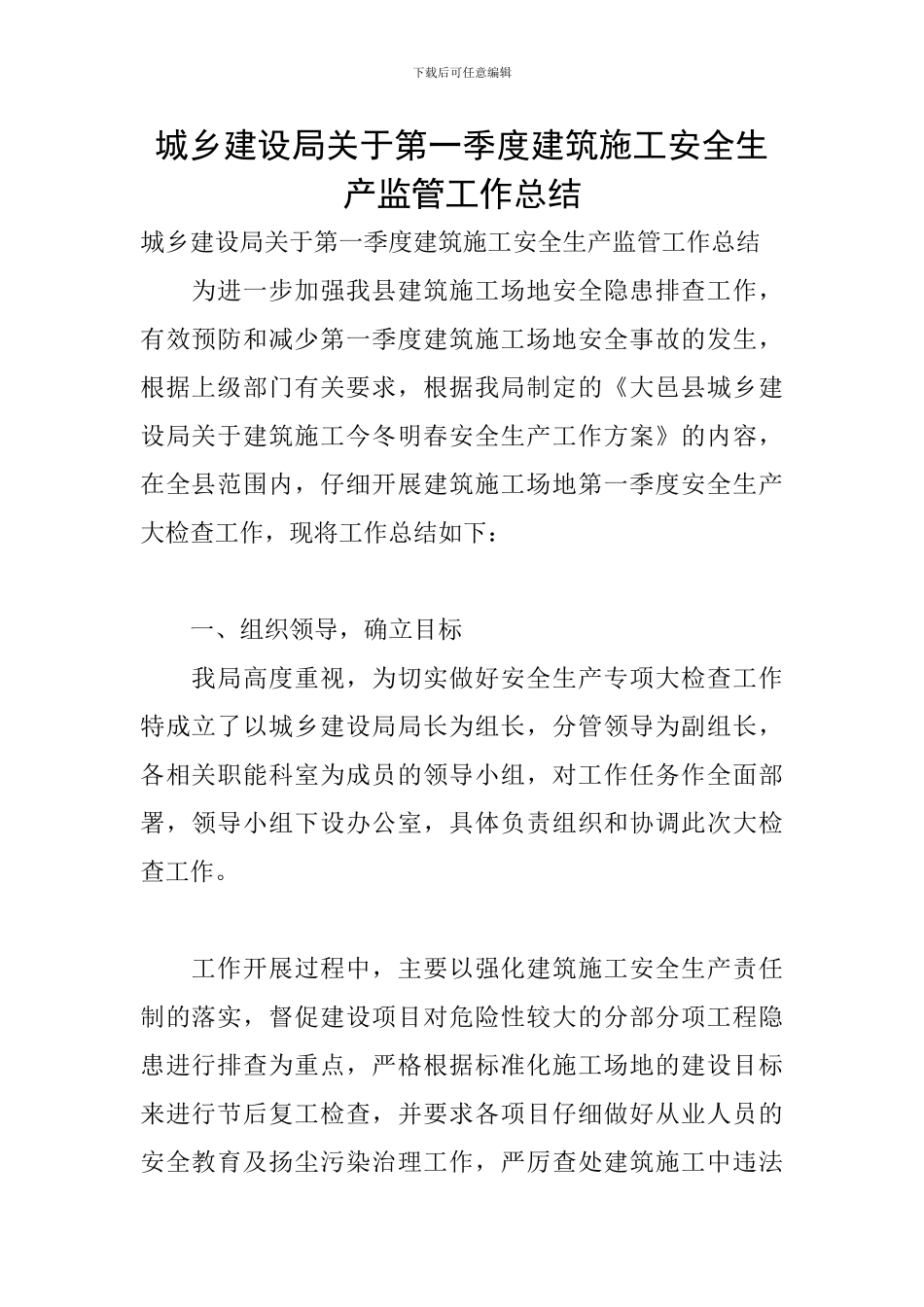 下载后可任意编辑

城乡建设局关于第一季度建筑施工安全生产监管工作总结

城乡建设局关于第一季度建筑施工安全生产监管工作总结

为进一步加强我县建筑施工场地安全隐患排查工作，有效预防和减少第一季度建筑施工场地安全事故的发生，根据上级部门有关要求，根据我局制定的《大邑县城乡建设局关于建筑施工今冬明春安全生产工作方案》的内容，在全县范围内，仔细开展建筑施工场地第一季度安全生产大检查工作，现将工作总结如下：

一、组织领导，确立目标

我局高度重视，为切实做好安全生产专项大检查工作特成立了以城乡建设局局长为组长，分管领导为副组长，各相关职能科室为成员的领导小组，对工作任务作全面部署，领导小组下设办公室，具体负责组织和协调此次大检查工作。

工作开展过程中，主要以强化建筑施工安全生产责任制的落实，督促建设项目对危险性较大的分部分项工程隐患进行排查为重点，严格根据标准化施工场地的建设目标来进行节后复工检查，并要求各项目仔细做好从业人员的安全教育及扬尘污染治理工作，严厉查处建筑施工中违法